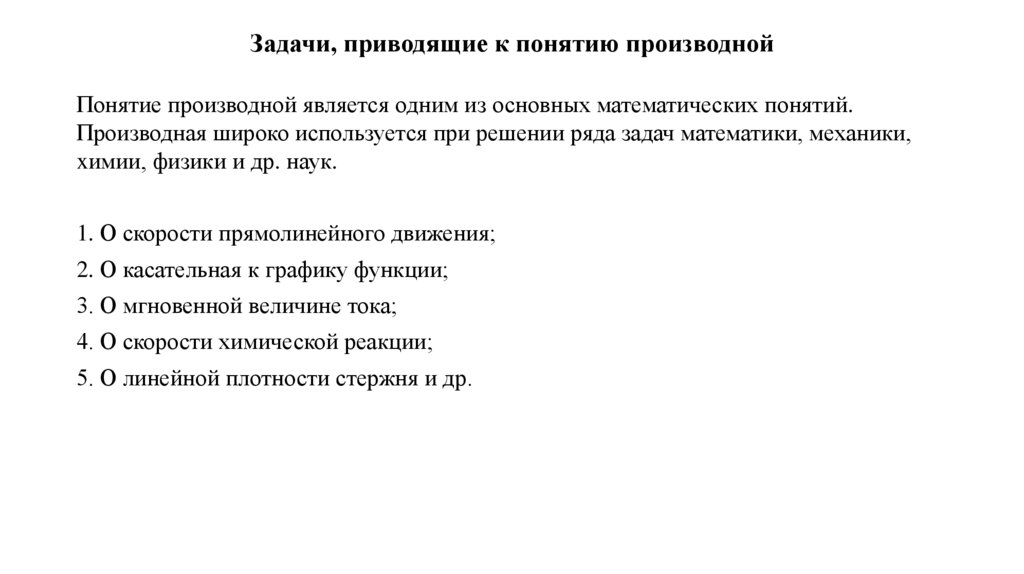 Задачи, приводящие к понятию производной

Понятие производной является одним из основных математических понятий. Производная широко используется при решении ряда задач математики, механики, химии, физики и др. наук.

1. О скорости прямолинейного движения;

2. О касательная к графику функции;

3. О мгновенной величине тока;

4. О скорости химической реакции;

5. О линейной плотности стержня и др.